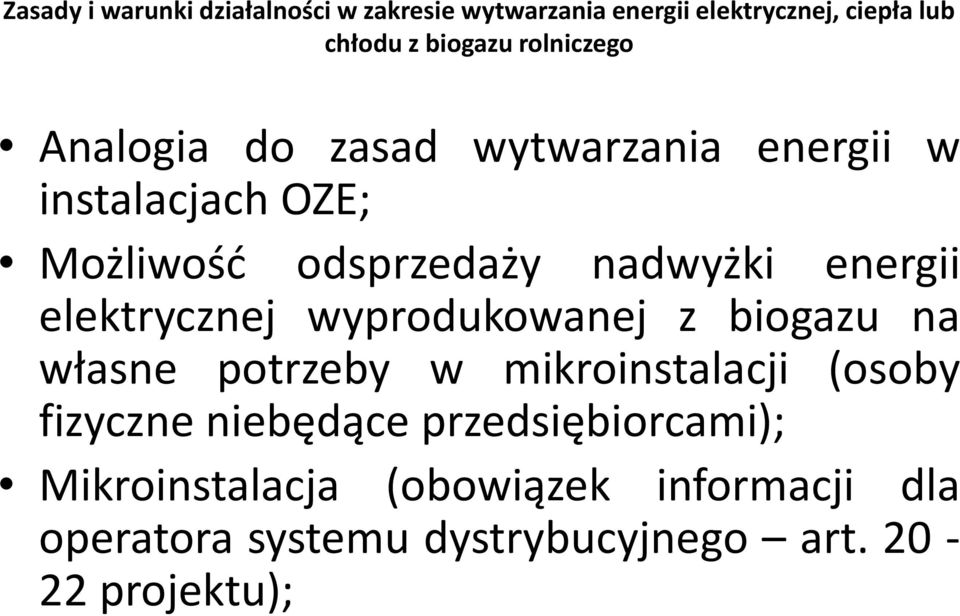 Zasady i warunki działalności w zakresie wytwarzania energii elektrycznej, ciepła lub chłodu z biogazu rolniczego

• Analogia do zasad wytwarzania energii w instalacjach OZE;

• Możliwość odsprzedaży nadwyżki energii elektrycznej wyprodukowanej z biogazu na własne potrzeby w mikroinstalacji (osoby fizyczne niebędące przedsiębiorcami);

• Mikroinstalacja (obowiązek informacji dla operatora systemu dystrybucyjnego – art. 20 - 22 projektu);